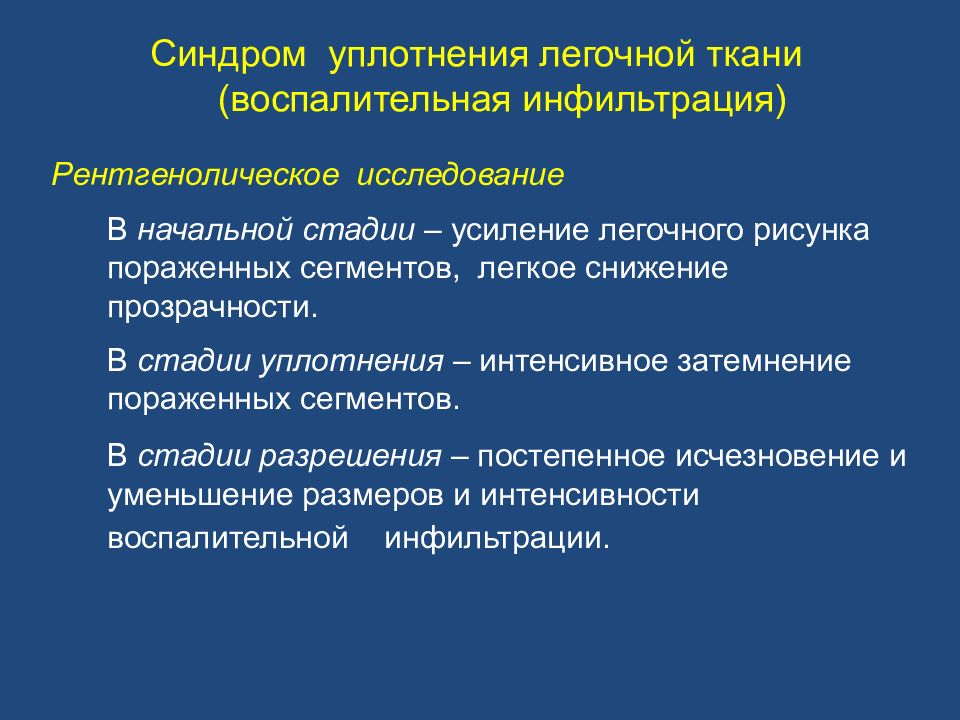 Синдром уплотнения легочной ткани (воспалительная инфильтрация)

Рентгенолическое исследование

В начальной стадии – усиление легочного рисунка пораженных сегментов, легкое снижение прозрачности.

В стадии уплотнения – интенсивное затемнение пораженных сегментов.

В стадии разрешения – постепенное исчезновение и уменьшение размеров и интенсивности воспалительной инфильтрации.